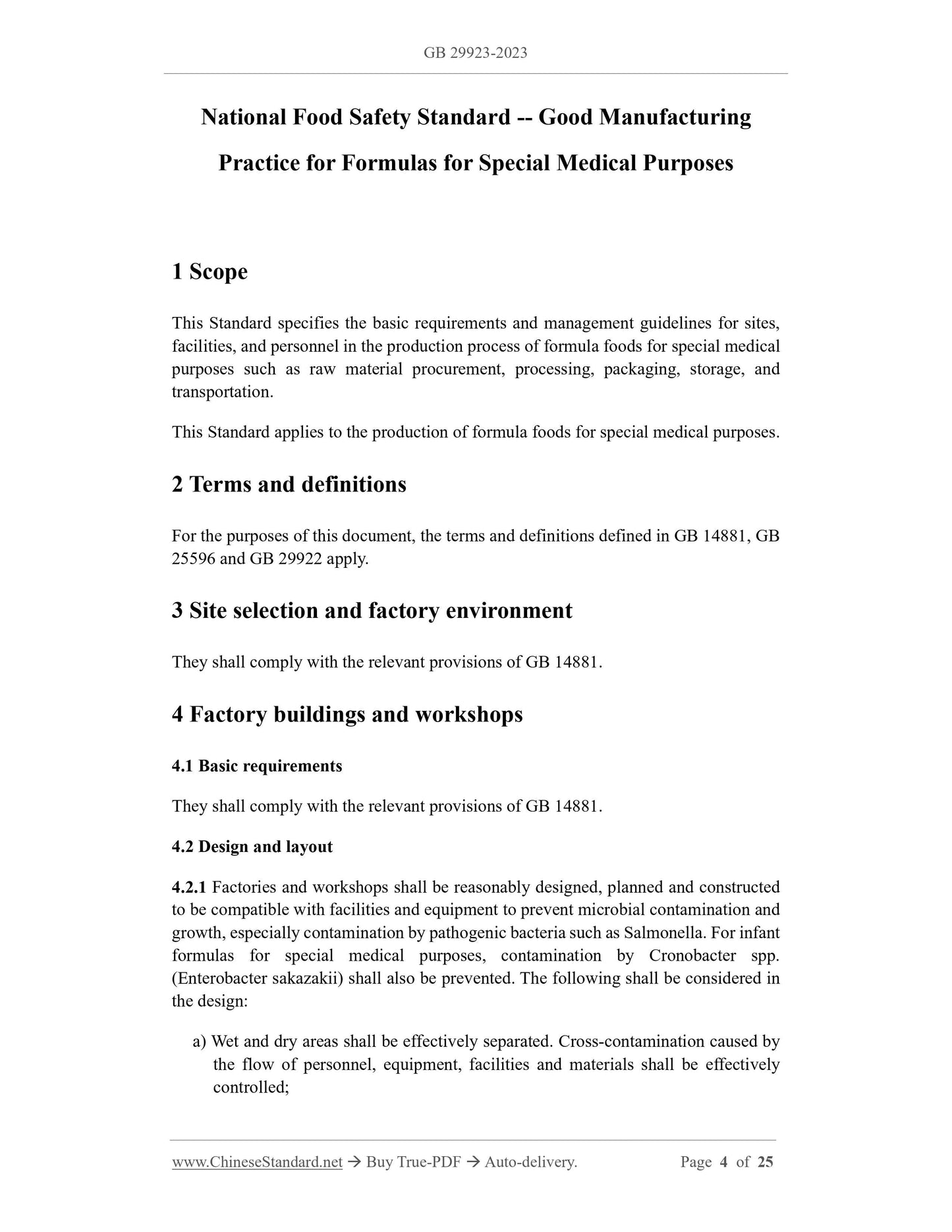 GB 29923-2023

National Food Safety Standard -- Good Manufacturing Practice for Formulas for Special Medical Purposes

1 Scope

This Standard specifies the basic requirements and management guidelines for sites, facilities, and personnel in the production process of formula foods for special medical purposes such as raw material procurement, processing, packaging, storage, and transportation.

This Standard applies to the production of formula foods for special medical purposes.

2 Terms and definitions

For the purposes of this document, the terms and definitions defined in GB 14881, GB 25596 and GB 29922 apply.

3 Site selection and factory environment

They shall comply with the relevant provisions of GB 14881.

4 Factory buildings and workshops

4.1 Basic requirements

They shall comply with the relevant provisions of GB 14881.

4.2 Design and layout

4.2.1 Factories and workshops shall be reasonably designed, planned and constructed to be compatible with facilities and equipment to prevent microbial contamination and growth, especially contamination by pathogenic bacteria such as Salmonella. For infant formulas for special medical purposes, contamination by Cronobacter spp. (Enterobacter sakazakii) shall also be prevented. The following shall be considered in the design:

a) Wet and dry areas shall be effectively separated. Cross-contamination caused by the flow of personnel, equipment, facilities and materials shall be effectively controlled;

www.ChineseStandard.net → Buy True-PDF → Auto-delivery. Page 4 of 25